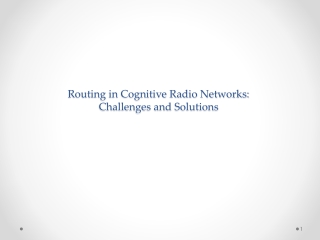 Routing in Cognitive Radio Networks: Challenges and Solutions

1